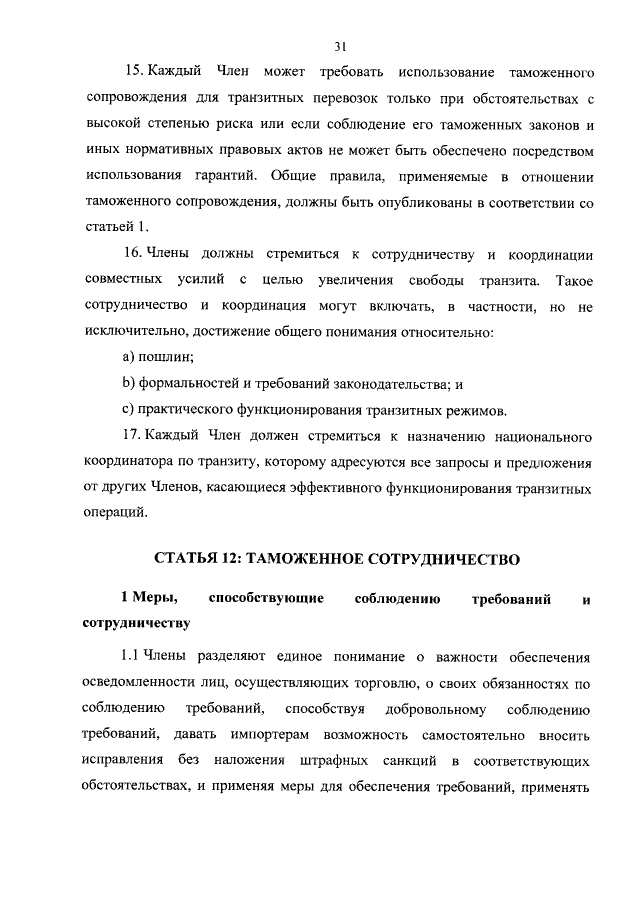 31

15. Каждый Член может требовать использование таможенного сопровождения для транзитных перевозок только при обстоятельствах с высокой степенью риска или если соблюдение его таможенных законов и иных нормативных правовых актов не может быть обеспечено посредством использования гарантий. Общие правила, применяемые в отношении таможенного сопровождения, должны быть опубликованы в соответствии со статьей 1.

16. Члены должны стремиться к сотрудничеству и координации совместных усилий с целью увеличения свободы транзита. Такое сотрудничество и координация могут включать, в частности, но не исключительно, достижение общего понимания относительно:

a) пошлин;

b) формальностей и требований законодательства; и

c) практического функционирования транзитных режимов.

17. Каждый Член должен стремиться к назначению национального координатора по транзиту, которому адресуются все запросы и предложения от других Членов, касающиеся эффективного функционирования транзитных операций.

СТАТЬЯ 12: ТАМОЖЕННОЕ СОТРУДНИЧЕСТВО

1 Меры, способствующие соблюдению требований и сотрудничеству

1.1 Члены разделяют единое понимание о важности обеспечения осведомленности лиц, осуществляющих торговлю, о своих обязанностях по соблюдению требований, способствуя добровольному соблюдению требований, давать импортерам возможность самостоятельно вносить исправления без наложения штрафных санкций в соответствующих обстоятельствах, и применяя меры для обеспечения требований, применять